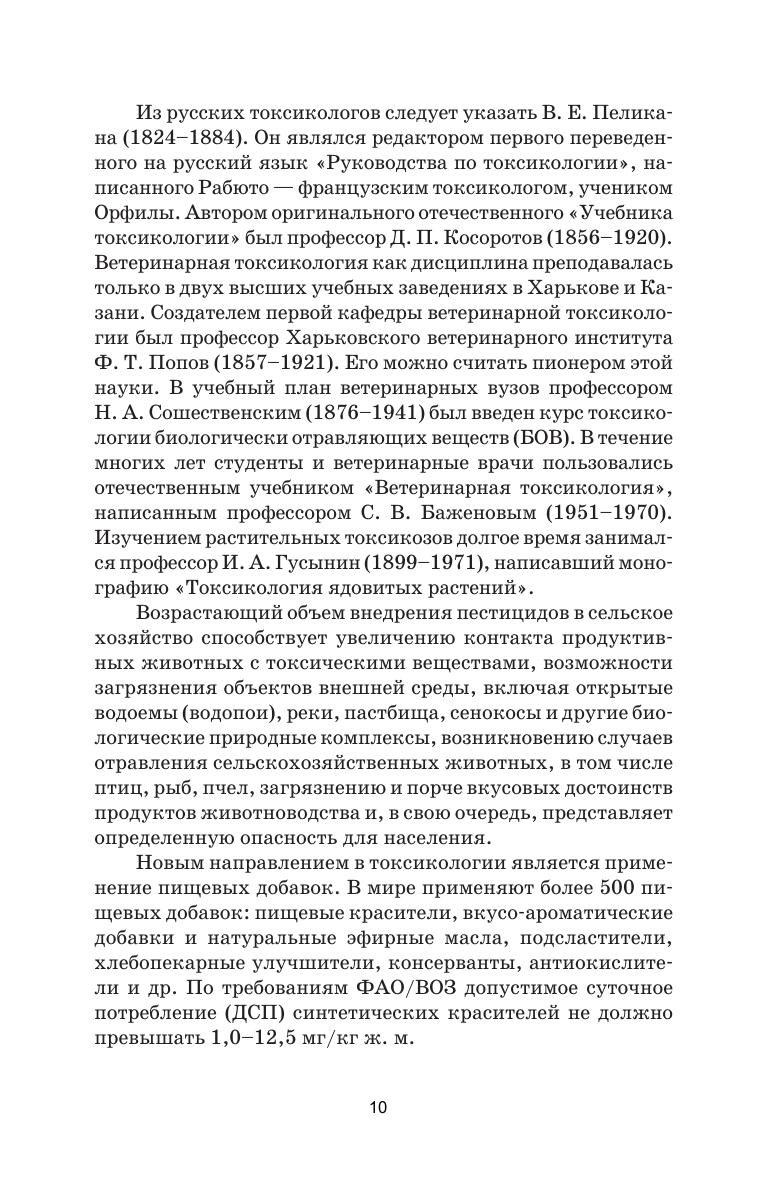 Из русских токсикологов следует указать В. Е. Пеликана (1824–1884). Он являлся редактором первого переведенного на русский язык «Руководства по токсикологии», написанного Рабюто — французским токсикологом, учеником Орфилы. Автором оригинального отечественного «Учебника токсикологии» был профессор Д. П. Косоротов (1856–1920). Ветеринарная токсикология как дисциплина преподавалась только в двух высших учебных заведениях в Харькове и Казани. Создателем первой кафедры ветеринарной токсикологии был профессор Харьковского ветеринарного института Ф. Т. Попов (1857–1921). Его можно считать пионером этой науки. В учебный план ветеринарных вузов профессором Н. А. Сошественским (1876–1941) был введен курс токсикологии биологически отравляющих веществ (БОВ). В течение многих лет студенты и ветеринарные врачи пользовались отечественным учебником «Ветеринарная токсикология», написанным профессором С. В. Баженовым (1951–1970). Изучением растительных токсикозов долгое время занимался профессор И. А. Гусынин (1899–1971), написавший монографию «Токсикология ядовитых растений».

Возрастающий объем внедрения пестицидов в сельское хозяйство способствует увеличению контакта продуктивных животных с токсическими веществами, возможности загрязнения объектов внешней среды, включая открытые водоемы (водопои), реки, пастбища, сенокосы и другие биологические природные комплексы, возникновению случаев отравления сельскохозяйственных животных, в том числе птиц, рыб, пчел, загрязнению и порче вкусовых достоинств продуктов животноводства и, в свою очередь, представляет определенную опасность для населения.

Новым направлением в токсикологии является применение пищевых добавок. В мире применяют более 500 пищевых добавок: пищевые красители, вкусо-ароматические добавки и натуральные эфирные масла, подсластители, хлебопекарные улучшители, консерванты, антиокислители и др. По требованиям ФАО/ВОЗ допустимое суточное потребление (ДСП) синтетических красителей не должно превышать 1,0–12,5 мг/кг ж. м.

10